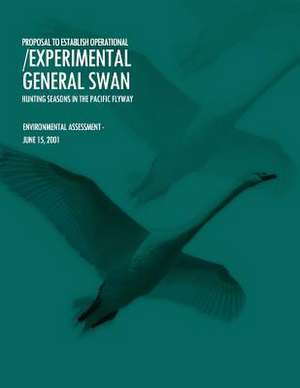 PROPOSAL TO ESTABLISH OPERATIONAL
/EXPERIMENTAL
GENERAL SWAN
HUNTING SEASONS IN THE PACIFIC FLYWAY

ENVIRONMENTAL ASSESSMENT -
JUNE 15, 2001